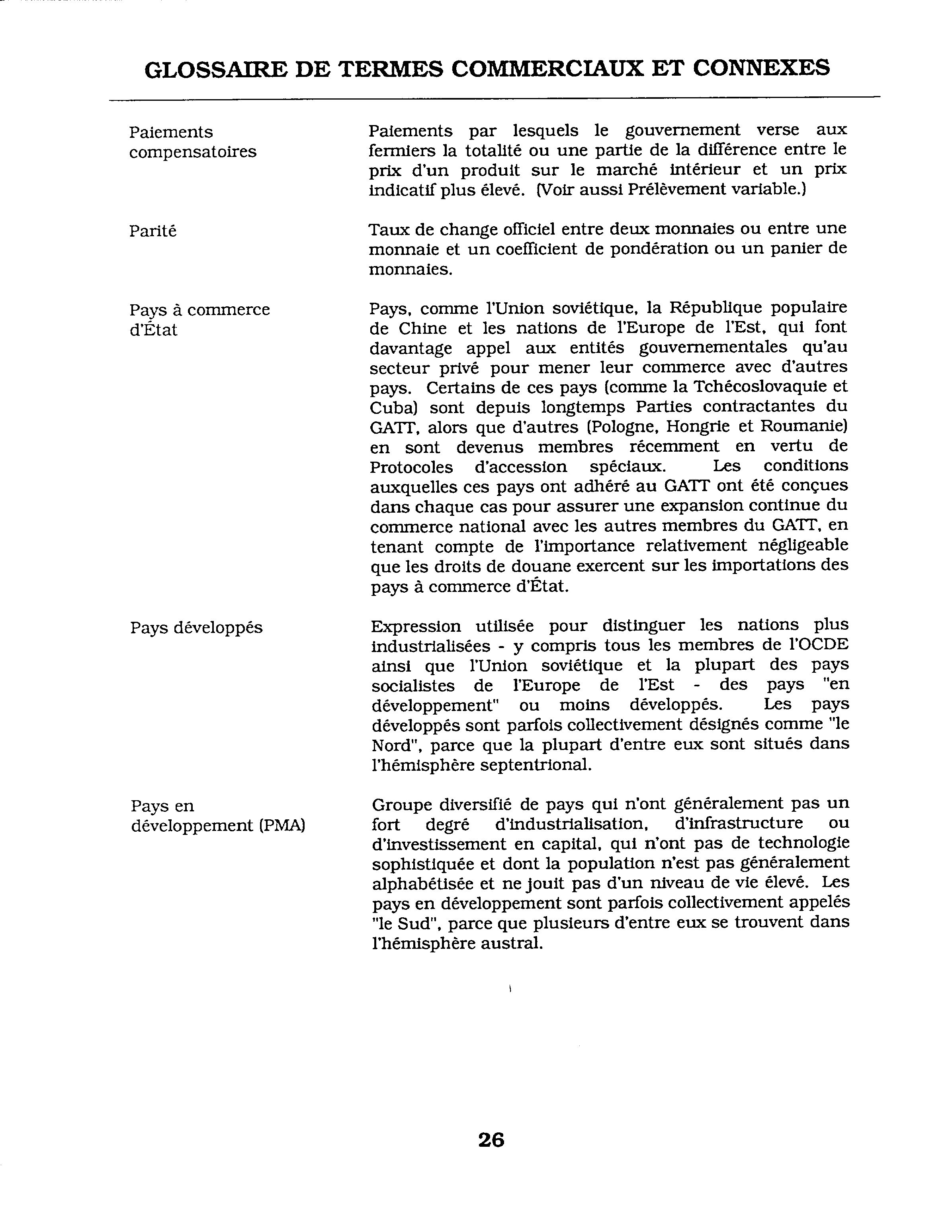 GLOSSAIRE DE TERMES COMMERCIAUX ET CONNEXES

Paiements compensatoires

Paiements par lesquels le gouvernement verse aux fermiers la totalité ou une partie de la différence entre le prix d'un produit sur le marché intérieur et un prix indicatif plus élevé. (Voir aussi Prélèvement variable.)

Parité

Taux de change officiel entre deux monnaies ou entre une monnaie et un coefficient de pondération ou un panier de monnaies.

Pays à commerce d'État

Pays, comme l'Union soviétique, la République populaire de Chine et les nations de l'Europe de l'Est, qui font davantage appel aux entités gouvernementales qu'au secteur privé pour mener leur commerce avec d'autres pays. Certains de ces pays (comme la Tchécoslovaquie et Cuba) sont depuis longtemps Parties contractantes du GATT, alors que d'autres (Pologne, Hongrie et Roumanie) en sont devenus membres récemment en vertu de Protocoles d'accession spéciaux. Les conditions auxquelles ces pays ont adhéré au GATT ont été conçues dans chaque cas pour assurer une expansion continue du commerce national avec les autres membres du GATT, en tenant compte de l'importance relativement négligeable que les droits de douane exercent sur les importations des pays à commerce d'État.

Pays développés

Expression utilisée pour distinguer les nations plus industrialisées - y compris tous les membres de l'OCDE ainsi que l'Union soviétique et la plupart des pays socialistes de l'Europe de l'Est - des pays "en développement" ou moins développés. Les pays développés sont parfois collectivement désignés comme "le Nord", parce que la plupart d'entre eux sont situés dans l'hémisphère septentrional.

Pays en développement (PMA)

Groupe diversifié de pays qui n'ont généralement pas un fort degré d'industrialisation, d'infrastructure ou d'investissement en capital, qui n'ont pas de technologie sophistiquée et dont la population n'est pas généralement alphabétisée et ne jouit pas d'un niveau de vie élevé. Les pays en développement sont parfois collectivement appelés "le Sud", parce que plusieurs d'entre eux se trouvent dans l'hémisphère austral.

26